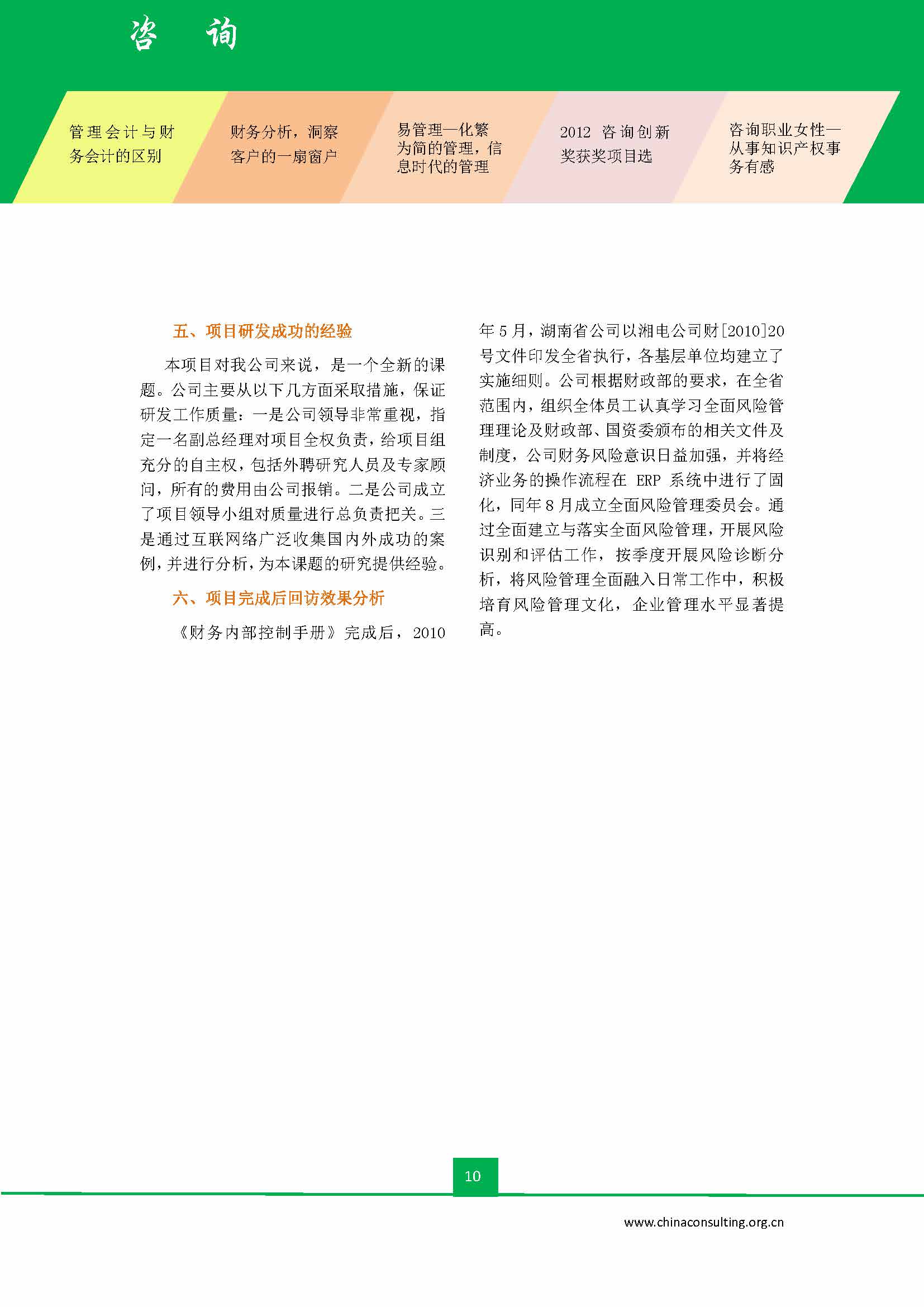 咨 询

管理会计与财务会计的区别

财务分析，洞察客户的一扇窗户

易管理—化繁为简的管理，信息时代的管理

2012 咨询创新奖获奖项目选

咨询职业女性—从事知识产权事务有感

五、项目研发成功的经验

本项目对我公司来说，是一个全新的课题。公司主要从以下几方面采取措施，保证研发工作质量：一是公司领导非常重视，指定一名副总经理对项目全权负责，给项目组充分的自主权，包括外聘研究人员及专家顾问，所有的费用由公司报销。二是公司成立了项目领导小组对质量进行总负责把关。三是通过互联网络广泛收集国内外成功的案例，并进行分析，为本课题的研究提供经验。

六、项目完成后回访效果分析

《财务内部控制手册》完成后，2010年5月，湖南省公司以湘电公司财[2010]20号文件印发全省执行，各基层单位均建立了实施细则。公司根据财政部的要求，在全省范围内，组织全体员工认真学习全面风险管理理论及财政部、国资委颁布的相关文件及制度，公司财务风险意识日益加强，并将经济业务的操作流程在 ERP 系统中进行了固化，同年8月成立全面风险管理委员会。通过全面建立与落实全面风险管理，开展风险识别和评估工作，按季度开展风险诊断分析，将风险管理全面融入日常工作中，积极培育风险管理文化，企业管理水平显著提高。

10

www.chinaconsulting.org.cn